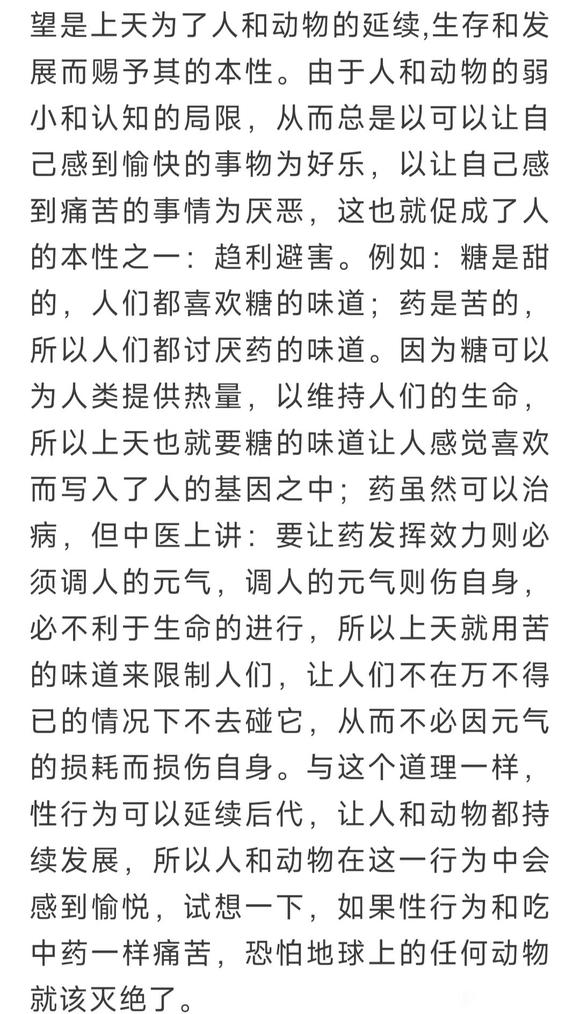 望是上天为了人和动物的延续,生存和发展而赐予其的本性。由于人和动物的弱小和认知的局限，从而总是以可以让自己感到愉快的事物为好乐，以让自己感到痛苦的事情为厌恶，这也就促成了人的本性之一：趋利避害。例如：糖是甜的，人们都喜欢糖的味道；药是苦的，所以人们都讨厌药的味道。因为糖可以为人类提供热量，以维持人们的生命，所以上天也就要糖的味道让人感觉喜欢而写入了人的基因之中；药虽然可以治病，但中医上讲：要让药发挥效力则必须调人的元气，调人的元气则伤自身，必不利于生命的进行，所以上天就用苦的味道来限制人们，让人们不在万不得已的情况下不去碰它，从而不必因元气的损耗而损伤自身。与这个道理一样，性行为可以延续后代，让人和动物都持续发展，所以人和动物在这一行为中会感到愉悦，试想一下，如果性行为和吃中药一样痛苦，恐怕地球上的任何动物就该灭绝了。